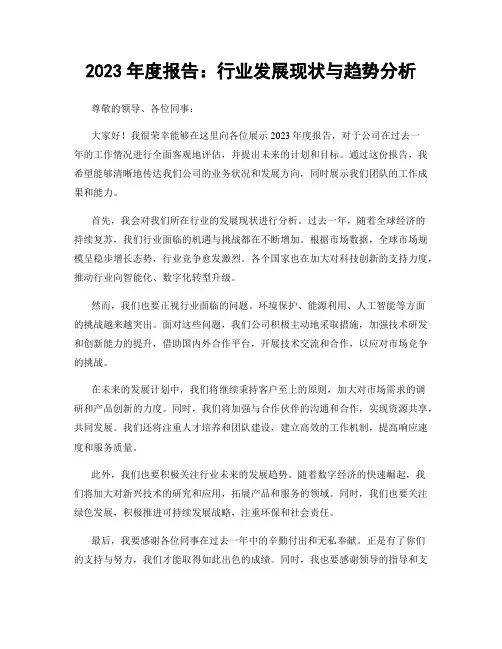 2023 年度报告：行业发展现状与趋势分析

尊敬的领导、各位同事：

大家好！我很荣幸能够在这里向各位展示 2023 年度报告，对于公司在过去一年的工作情况进行全面客观地评估，并提出未来的计划和目标。通过这份报告，我希望能够清晰地传达我们公司的业务状况和发展方向，同时展示我们团队的工作成果和能力。

首先，我会对我们所在行业的发展现状进行分析。过去一年，随着全球经济的持续复苏，我们行业面临的机遇与挑战都在不断增加。根据市场数据，全球市场规模呈稳步增长态势，行业竞争愈发激烈。各个国家也在加大对科技创新的支持力度，推动行业向智能化、数字化转型升级。

然而，我们也要正视行业面临的问题。环境保护、能源利用、人工智能等方面的挑战越来越突出。面对这些问题，我们公司积极主动地采取措施，加强技术研发和创新能力的提升，借助国内外合作平台，开展技术交流和合作，以应对市场竞争的挑战。

在未来的发展计划中，我们将继续秉持客户至上的原则，加大对市场需求的调研和产品创新的力度。同时，我们将加强与合作伙伴的沟通和合作，实现资源共享，共同发展。我们还将注重人才培养和团队建设，建立高效的工作机制，提高响应速度和服务质量。

此外，我们也要积极关注行业未来的发展趋势。随着数字经济的快速崛起，我们将加大对新兴技术的研究和应用，拓展产品和服务的领域。同时，我们也要关注绿色发展，积极推进可持续发展战略，注重环保和社会责任。

最后，我要感谢各位同事在过去一年中的辛勤付出和无私奉献。正是有了你们的支持与努力，我们才能取得如此出色的成绩。同时，我也要感谢领导的指导和支